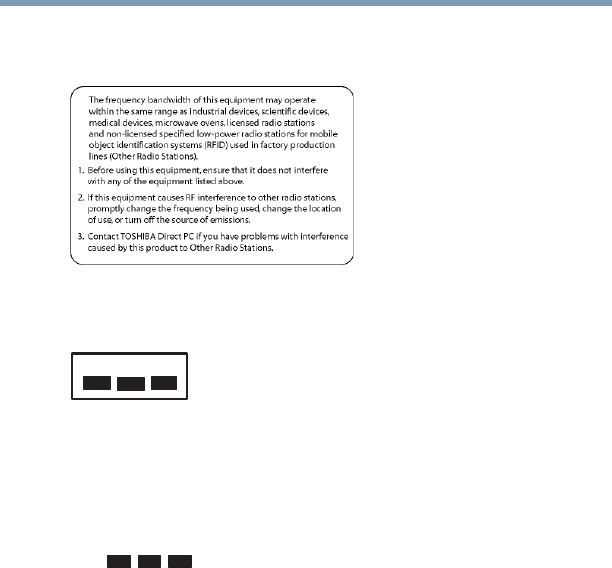 The frequency bandwidth of this equipment may operate within the same range as industrial devices, scientific devices, medical devices, microwave ovens, licensed radio stations and non-licensed specified low-power radio stations for mobile object identification systems (RFID) used in factory production lines (Other Radio Stations).

1. Before using this equipment, ensure that it does not interfere with any of the equipment listed above.

2. If this equipment causes RF interference to other radio stations, promptly change the frequency being used, change the location of use, or turn off the source of emissions.

3. Contact TOSHIBA Direct PC if you have problems with interference caused by this product to Other Radio Stations.